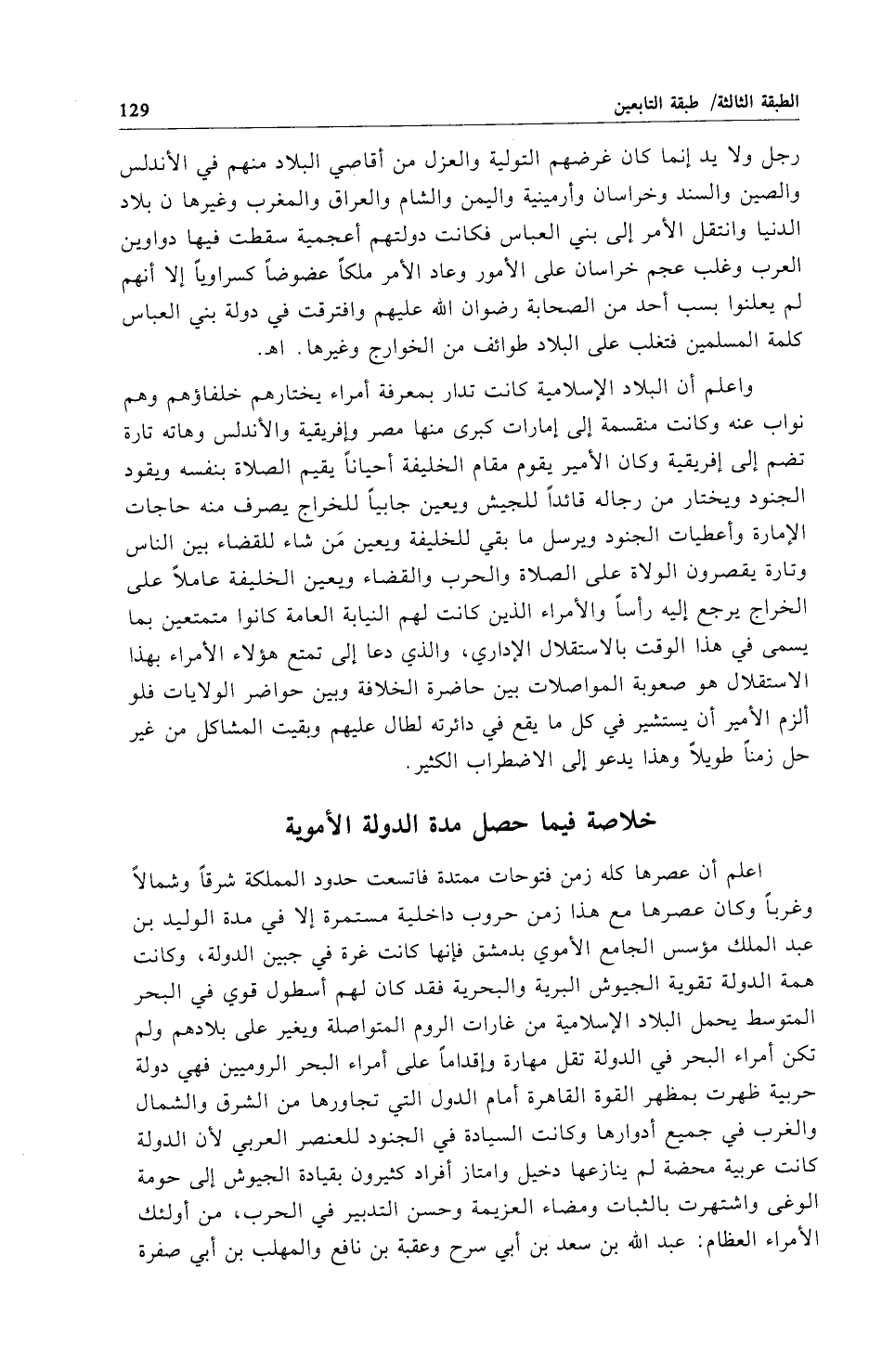 الطبقة الثالثة/ طبقة التابعين 129

رجل ولا يد إنما كان غرضهم التولية والعزل من أقاصي البلاد منهم في الأندلس والصين والسند وخراسان وأرمينية واليمن والشام والعراق والمغرب وغيرها ن بلاد الدنيا وانتقل الأمر إلى بني العباس فكانت دولتهم أعجمية سقطت فيها دواوين العرب وغلب عجم خراسان على الأمور وعاد الأمر ملكاً عضوضاً كسراوياً إلا أنهم لم يعلنوا بسب أحد من الصحابة رضوان الله عليهم وافترقت في دولة بني العباس كلمة المسلمين فتغلب على البلاد طوائف من الخوارج وغيرها. اهـ.

واعلم أن البلاد الإسلامية كانت تدار بمعرفة أمراء يختارهم خلفاؤهم وهم نواب عنه وكانت منقسمة إلى إمارات كبرى منها مصر وإفريقية والأندلس وهاته تارة تضم إلى إفريقية وكان الأمير يقوم مقام الخليفة أحياناً يقيم الصلاة بنفسه ويقود الجنود ويختار من رجاله قائداً للجيش ويعين جابياً للخراج يصرف منه حاجات الإمارة وأعطيات الجنود ويرسل ما بقي للخليفة ويعين مَن شاء للقضاء بين الناس وتارة يقصرون الولاة على الصلاة والحرب والقضاء ويعين الخليفة عاملاً على الخراج يرجع إليه رأساً والأمراء الذين كانت لهم النيابة العامة كانوا متمتعين بما يسمى في هذا الوقت بالاستقلال الإداري، والذي دعا إلى تمتع هؤلاء الأمراء بهذا الاستقلال هو صعوبة المواصلات بين حاضرة الخلافة وبين حواضر الولايات فلو ألزم الأمير أن يستشير في كل ما يقع في دائرته لطال عليهم وبقيت المشاكل من غير حل زمناً طويلاً وهذا يدعو إلى الاضطراب الكثير.

خلاصة فيما حصل مدة الدولة الأموية

اعلم أن عصرها كله زمن فتوحات ممتدة فاتسعت حدود المملكة شرقاً وشمالاً وغرباً وكان عصرها مع هذا زمن حروب داخلية مستمرة إلا في مدة الوليد بن عبد الملك مؤسس الجامع الأموي بدمشق فإنها كانت غرة في جبين الدولة، وكانت همة الدولة تقوية الجيوش البرية والبحرية فقد كان لهم أسطول قوي في البحر المتوسط يحمل البلاد الإسلامية من غارات الروم المتواصلة ويغير على بلادهم ولم تكن أمراء البحر في الدولة تقل مهارة وإقداماً على أمراء البحر الروميين فهي دولة حربية ظهرت بمظهر القوة القاهرة أمام الدول التي تجاورها من الشرق والشمال والغرب في جميع أدوارها وكانت السيادة في الجنود للعنصر العربي لأن الدولة كانت عربية محضة لم ينازعها دخيل وامتاز أفراد كثيرون بقيادة الجيوش إلى حومة الوغى واشتهرت بالثبات ومضاء العزيمة وحسن التدبير في الحرب، من أولئك الأمراء العظام: عبد الله بن سعد بن أبي سرح وعقبة بن نافع والمهلب بن أبي صفرة